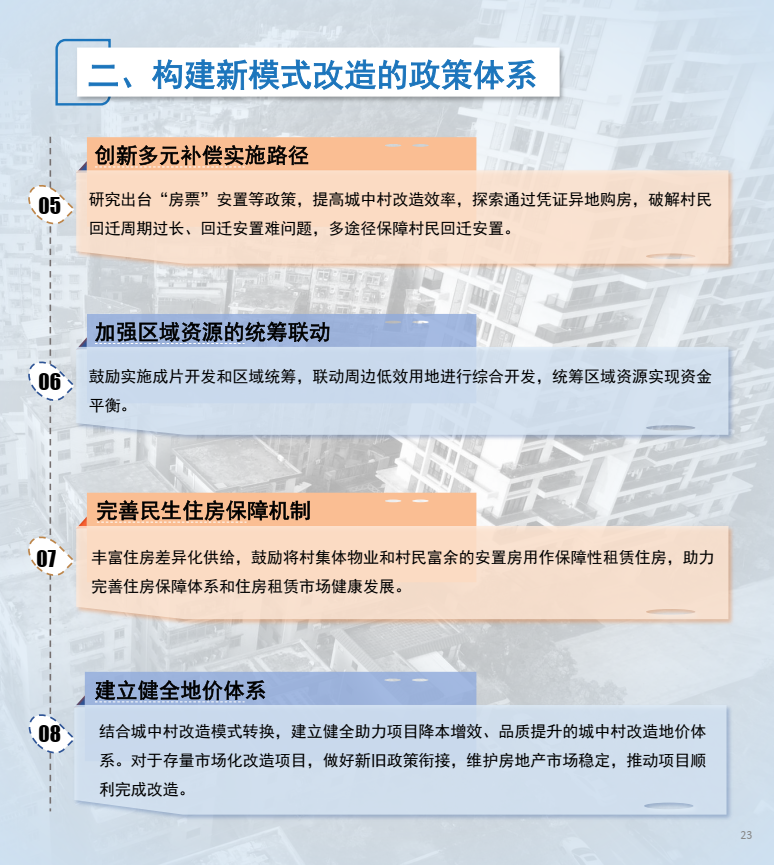 二、构建新模式改造的政策体系

创新多元补偿实施路径

05

研究出台“房票”安置等政策，提高城中村改造效率，探索通过凭证异地购房，破解村民回迁周期过长、回迁安置难问题，多途径保障村民回迁安置。

加强区域资源的统筹联动

06

鼓励实施成片开发和区域统筹，联动周边低效用地进行综合开发，统筹区域资源实现资金平衡。

完善民生住房保障机制

07

丰富住房差异化供给，鼓励将村集体物业和村民富余的安置房用作保障性租赁住房，助力完善住房保障体系和住房租赁市场健康发展。

建立健全地价体系

08

结合城中村改造模式转换，建立健全助力项目降本增效、品质提升的城中村改造地价体系。对于存量市场化改造项目，做好新旧政策衔接，维护房地产市场稳定，推动项目顺利完成改造。

23